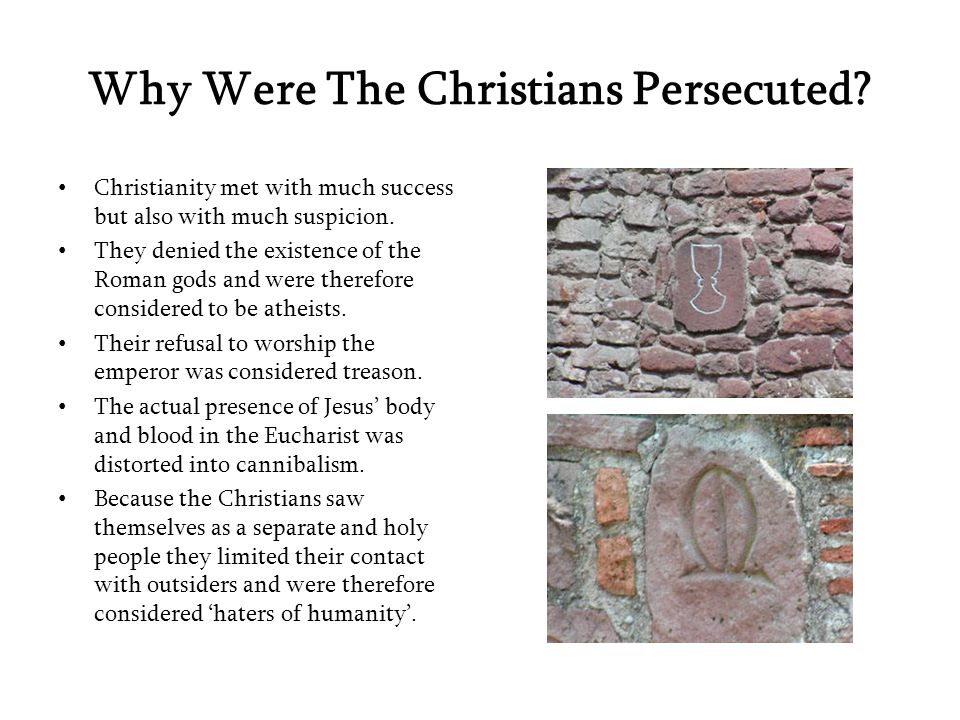 Why Were The Christians Persecuted?

• Christianity met with much success but also with much suspicion.
• They denied the existence of the Roman gods and were therefore considered to be atheists.
• Their refusal to worship the emperor was considered treason.
• The actual presence of Jesus' body and blood in the Eucharist was distorted into cannibalism.
• Because the Christians saw themselves as a separate and holy people they limited their contact with outsiders and were therefore considered 'haters of humanity'.